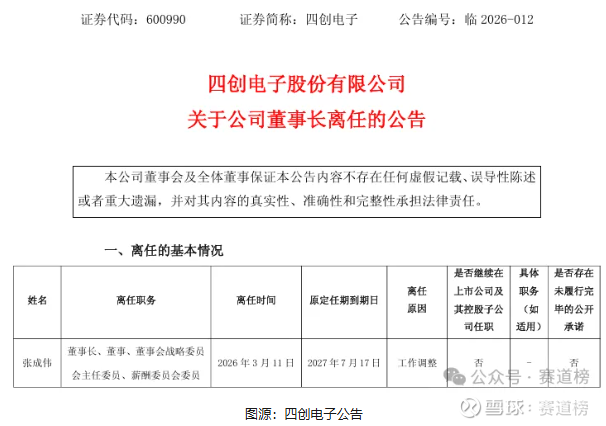 证券代码：600990 证券简称：四创电子 公告编号：临2026-012

四创电子股份有限公司
关于公司董事长离任的公告

本公司董事会及全体董事保证本公告内容不存在任何虚假记载、误导性陈述或者重大遗漏，并对其内容的真实性、准确性和完整性承担法律责任。

一、离任的基本情况

| 姓名 | 离任职务 | 离任时间 | 原定任期到期日 | 离任原因 | 是否继续在上市公司及其控股子公司任职 | 具体职务（如适用） | 是否存在未履行完毕的公开承诺 |
|---|---|---|---|---|---|---|---|
| 张成伟 | 董事长、董事、董事会战略委员会主任委员、薪酬委员会委员 | 2026年3月11日 | 2027年7月17日 | 工作调整 | 否 | - | 否 |

图源：四创电子公告

公众号·赛道榜

雪球：赛道榜